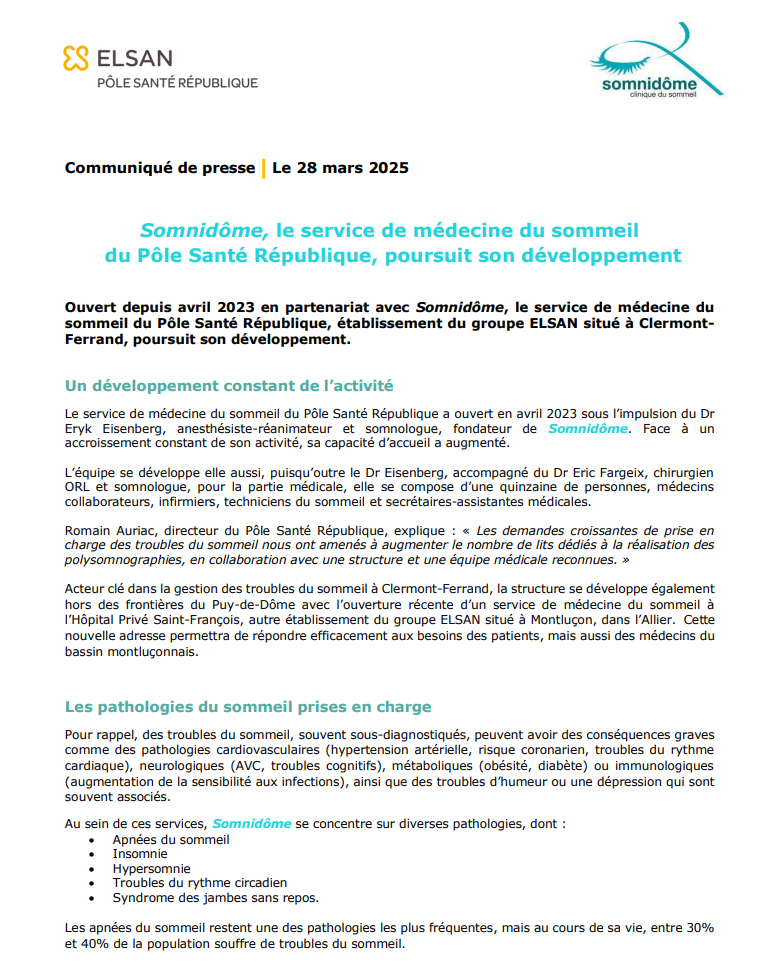 ELSAN
PÔLE SANTÉ RÉPUBLIQUE

somnidôme
clinique du sommeil

Communiqué de presse | Le 28 mars 2025

Somnidôme, le service de médecine du sommeil du Pôle Santé République, poursuit son développement

Ouvert depuis avril 2023 en partenariat avec Somnidôme, le service de médecine du sommeil du Pôle Santé République, établissement du groupe ELSAN situé à Clermont-Ferrand, poursuit son développement.

Un développement constant de l'activité

Le service de médecine du sommeil du Pôle Santé République a ouvert en avril 2023 sous l'impulsion du Dr Eryk Eisenberg, anesthésiste-réanimateur et somnologue, fondateur de Somnidôme. Face à un accroissement constant de son activité, sa capacité d'accueil a augmenté.

L'équipe se développe elle aussi, puisqu'outre le Dr Eisenberg, accompagné du Dr Eric Fargeix, chirurgien ORL et somnologue, pour la partie médicale, elle se compose d'une quinzaine de personnes, médecins collaborateurs, infirmiers, techniciens du sommeil et secrétaires-assistantes médicales.

Romain Auriac, directeur du Pôle Santé République, explique : « Les demandes croissantes de prise en charge des troubles du sommeil nous ont amenés à augmenter le nombre de lits dédiés à la réalisation des polysomnographies, en collaboration avec une structure et une équipe médicale reconnues. »

Acteur clé dans la gestion des troubles du sommeil à Clermont-Ferrand, la structure se développe également hors des frontières du Puy-de-Dôme avec l'ouverture récente d'un service de médecine du sommeil à l'Hôpital Privé Saint-François, autre établissement du groupe ELSAN situé à Montluçon, dans l'Allier. Cette nouvelle adresse permettra de répondre efficacement aux besoins des patients, mais aussi des médecins du bassin montluçonnais.

Les pathologies du sommeil prises en charge

Pour rappel, des troubles du sommeil, souvent sous-diagnostiqués, peuvent avoir des conséquences graves comme des pathologies cardiovasculaires (hypertension artérielle, risque coronarien, troubles du rythme cardiaque), neurologiques (AVC, troubles cognitifs), métaboliques (obésité, diabète) ou immunologiques (augmentation de la sensibilité aux infections), ainsi que des troubles d'humeur ou une dépression qui sont souvent associés.

Au sein de ces services, Somnidôme se concentre sur diverses pathologies, dont :
• Apnées du sommeil
• Insomnie
• Hypersomnie
• Troubles du rythme circadien
• Syndrome des jambes sans repos.

Les apnées du sommeil restent une des pathologies les plus fréquentes, mais au cours de sa vie, entre 30% et 40% de la population souffre de troubles du sommeil.